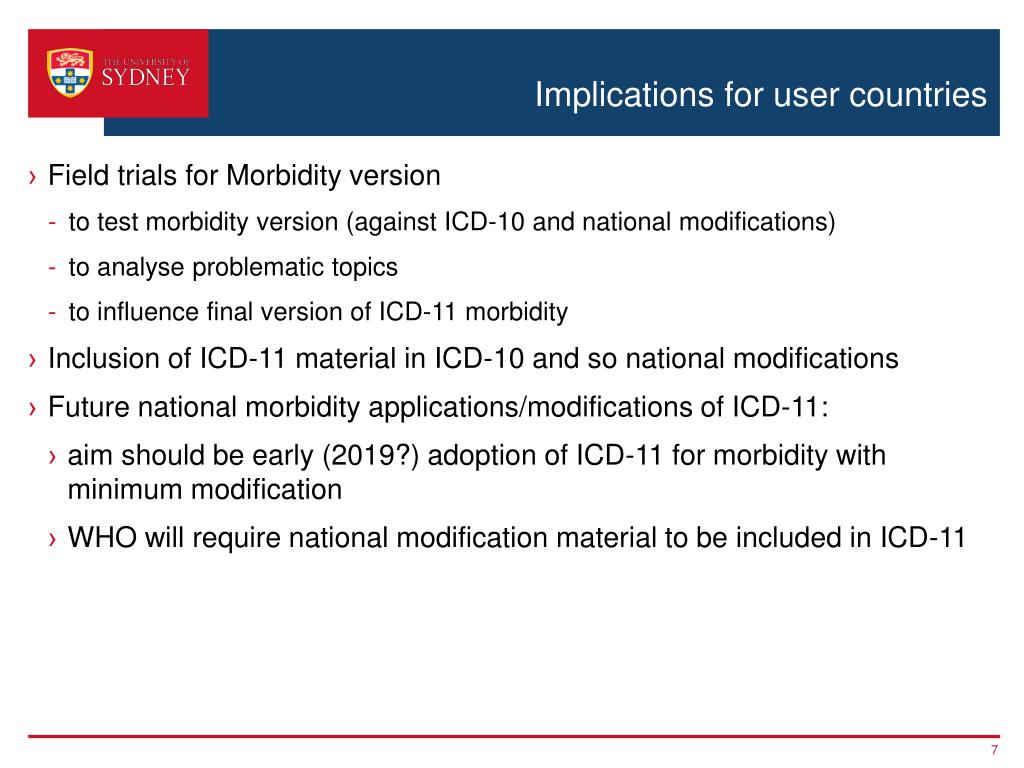 THE UNIVERSITY OF SYDNEY

Implications for user countries

› Field trials for Morbidity version
- to test morbidity version (against ICD-10 and national modifications)
- to analyse problematic topics
- to influence final version of ICD-11 morbidity

› Inclusion of ICD-11 material in ICD-10 and so national modifications

› Future national morbidity applications/modifications of ICD-11:
› aim should be early (2019?) adoption of ICD-11 for morbidity with minimum modification
› WHO will require national modification material to be included in ICD-11

7